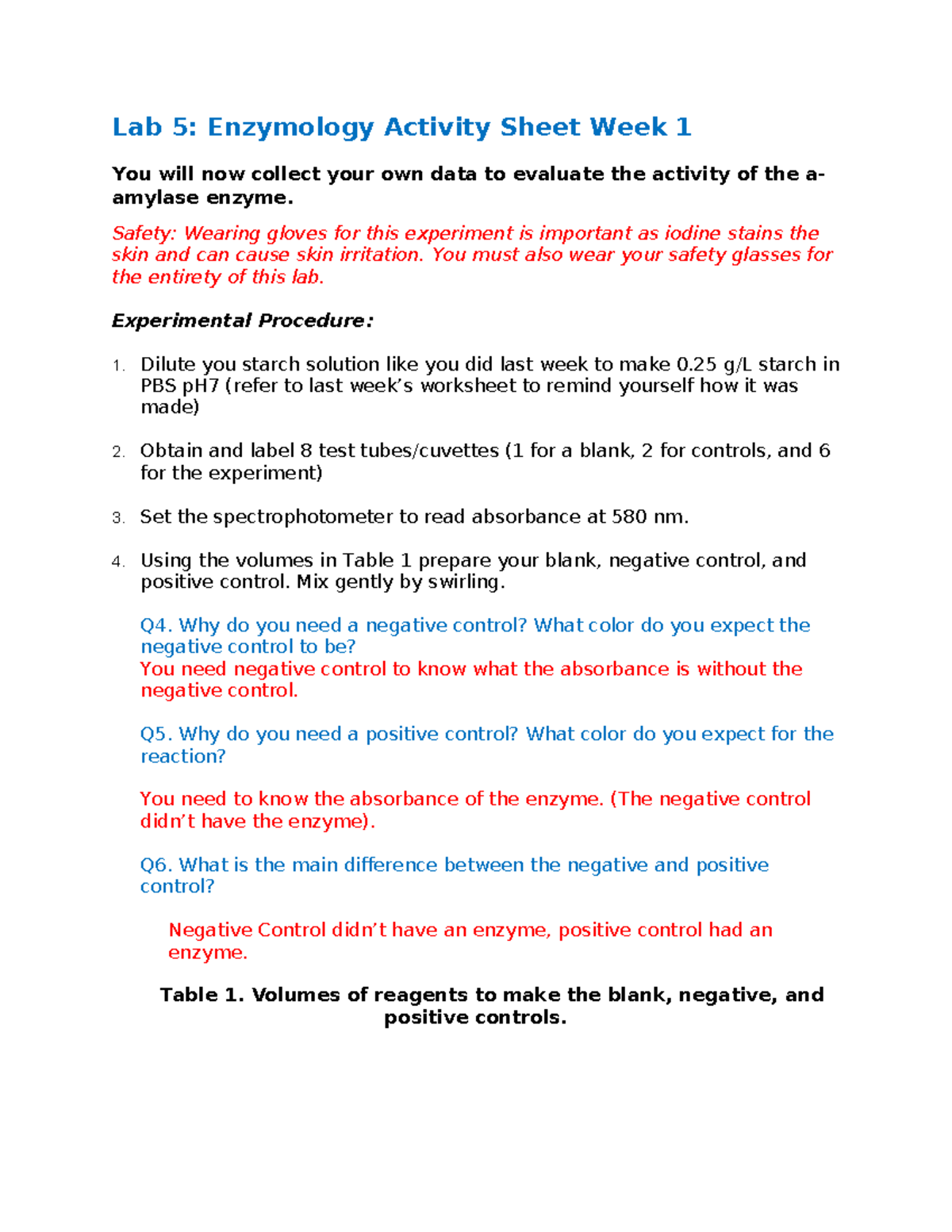 Lab 5: Enzymology Activity Sheet Week 1

You will now collect your own data to evaluate the activity of the a-amylase enzyme.

Safety: Wearing gloves for this experiment is important as iodine stains the skin and can cause skin irritation. You must also wear your safety glasses for the entirety of this lab.

Experimental Procedure:

1. Dilute you starch solution like you did last week to make 0.25 g/L starch in PBS pH7 (refer to last week's worksheet to remind yourself how it was made)

2. Obtain and label 8 test tubes/cuvettes (1 for a blank, 2 for controls, and 6 for the experiment)

3. Set the spectrophotometer to read absorbance at 580 nm.

4. Using the volumes in Table 1 prepare your blank, negative control, and positive control. Mix gently by swirling.

Q4. Why do you need a negative control? What color do you expect the negative control to be?
You need negative control to know what the absorbance is without the negative control.

Q5. Why do you need a positive control? What color do you expect for the reaction?

You need to know the absorbance of the enzyme. (The negative control didn't have the enzyme).

Q6. What is the main difference between the negative and positive control?

Negative Control didn't have an enzyme, positive control had an enzyme.

Table 1. Volumes of reagents to make the blank, negative, and positive controls.